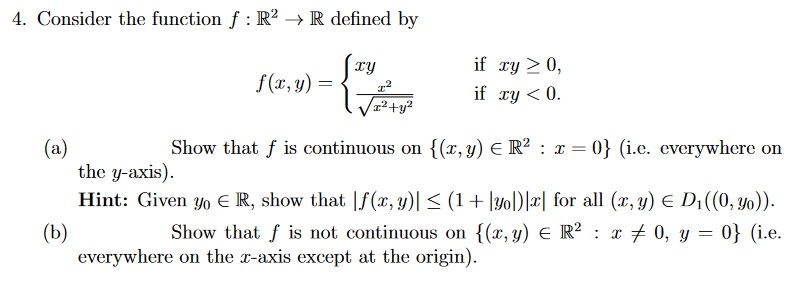 4. Consider the function $f : \mathbb{R}^2 \to \mathbb{R}$ defined by

$$f(x,y) = \begin{cases} xy & \text{if } xy \geq 0, \\ \frac{x^2}{\sqrt{x^2+y^2}} & \text{if } xy < 0. \end{cases}$$

(a) Show that $f$ is continuous on $\{(x,y) \in \mathbb{R}^2 : x = 0\}$ (i.e. everywhere on the $y$-axis).

**Hint:** Given $y_0 \in \mathbb{R}$, show that $|f(x,y)| \leq (1 + |y_0|)|x|$ for all $(x,y) \in D_1((0,y_0))$.

(b) Show that $f$ is not continuous on $\{(x,y) \in \mathbb{R}^2 : x \neq 0,\ y = 0\}$ (i.e. everywhere on the $x$-axis except at the origin).